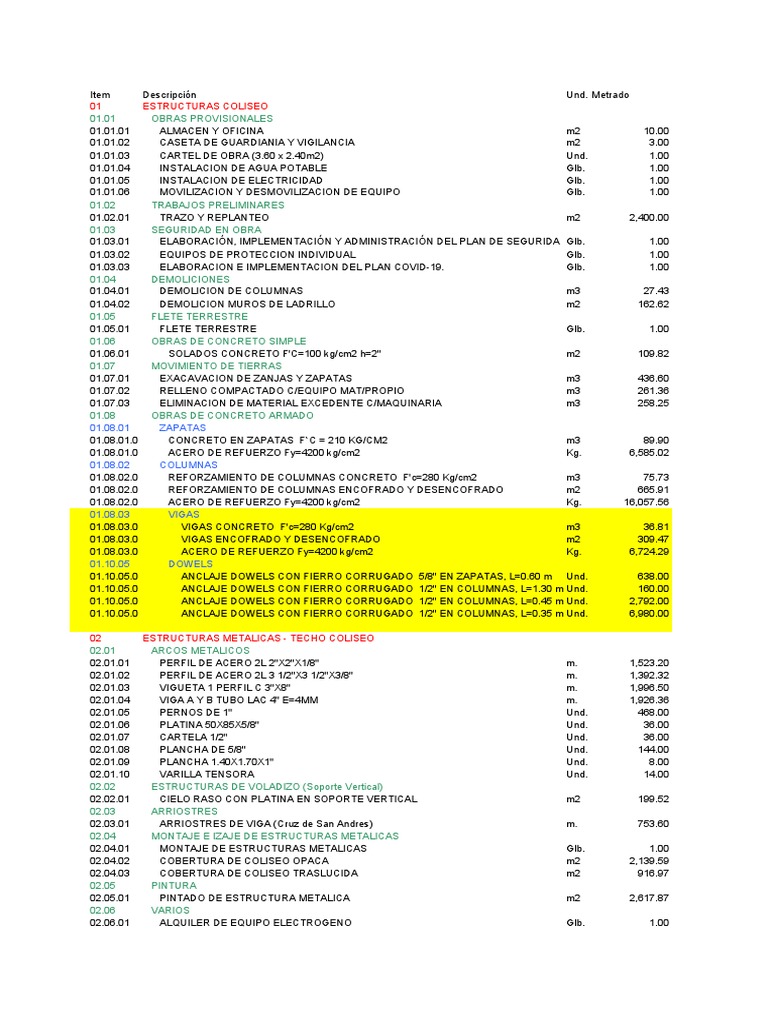 | Item | Descripción | Und. | Metrado |
|---|---|---|---|
| 01 | ESTRUCTURAS COLISEO | | |
| 01.01 | OBRAS PROVISIONALES | | |
| 01.01.01 | ALMACEN Y OFICINA | m2 | 10.00 |
| 01.01.02 | CASETA DE GUARDIANIA Y VIGILANCIA | m2 | 3.00 |
| 01.01.03 | CARTEL DE OBRA (3.60 x 2.40m2) | Und. | 1.00 |
| 01.01.04 | INSTALACION DE AGUA POTABLE | Glb. | 1.00 |
| 01.01.05 | INSTALACION DE ELECTRICIDAD | Glb. | 1.00 |
| 01.01.06 | MOVILIZACION Y DESMOVILIZACION DE EQUIPO | Glb. | 1.00 |
| 01.02 | TRABAJOS PRELIMINARES | | |
| 01.02.01 | TRAZO Y REPLANTEO | m2 | 2,400.00 |
| 01.03 | SEGURIDAD EN OBRA | | |
| 01.03.01 | ELABORACIÓN, IMPLEMENTACIÓN Y ADMINISTRACIÓN DEL PLAN DE SEGURIDA | Glb. | 1.00 |
| 01.03.02 | EQUIPOS DE PROTECCION INDIVIDUAL | Glb. | 1.00 |
| 01.03.03 | ELABORACION E IMPLEMENTACION DEL PLAN COVID-19. | Glb. | 1.00 |
| 01.04 | DEMOLICIONES | | |
| 01.04.01 | DEMOLICION DE COLUMNAS | m3 | 27.43 |
| 01.04.02 | DEMOLICION MUROS DE LADRILLO | m2 | 162.62 |
| 01.05 | FLETE TERRESTRE | | |
| 01.05.01 | FLETE TERRESTRE | Glb. | 1.00 |
| 01.06 | OBRAS DE CONCRETO SIMPLE | | |
| 01.06.01 | SOLADOS CONCRETO F'C=100 kg/cm2 h=2" | m2 | 109.82 |
| 01.07 | MOVIMIENTO DE TIERRAS | | |
| 01.07.01 | EXACAVACION DE ZANJAS Y ZAPATAS | m3 | 436.60 |
| 01.07.02 | RELLENO COMPACTADO C/EQUIPO MAT/PROPIO | m3 | 261.36 |
| 01.07.03 | ELIMINACION DE MATERIAL EXCEDENTE C/MAQUINARIA | m3 | 258.25 |
| 01.08 | OBRAS DE CONCRETO ARMADO | | |
| 01.08.01 | ZAPATAS | | |
| 01.08.01.0 | CONCRETO EN ZAPATAS F`C = 210 KG/CM2 | m3 | 89.90 |
| 01.08.01.0 | ACERO DE REFUERZO Fy=4200 kg/cm2 | Kg. | 6,585.02 |
| 01.08.02 | COLUMNAS | | |
| 01.08.02.0 | REFORZAMIENTO DE COLUMNAS CONCRETO F'c=280 Kg/cm2 | m3 | 75.73 |
| 01.08.02.0 | REFORZAMIENTO DE COLUMNAS ENCOFRADO Y DESENCOFRADO | m2 | 665.91 |
| 01.08.02.0 | ACERO DE REFUERZO Fy=4200 kg/cm2 | Kg. | 16,057.56 |
| 01.08.03 | VIGAS | | |
| 01.08.03.0 | VIGAS CONCRETO F'c=280 Kg/cm2 | m3 | 36.81 |
| 01.08.03.0 | VIGAS ENCOFRADO Y DESENCOFRADO | m2 | 309.47 |
| 01.08.03.0 | ACERO DE REFUERZO Fy=4200 kg/cm2 | Kg. | 6,724.29 |
| 01.10.05 | DOWELS | | |
| 01.10.05.0 | ANCLAJE DOWELS CON FIERRO CORRUGADO 5/8" EN ZAPATAS, L=0.60 m | Und. | 638.00 |
| 01.10.05.0 | ANCLAJE DOWELS CON FIERRO CORRUGADO 1/2" EN COLUMNAS, L=1.30 m | Und. | 160.00 |
| 01.10.05.0 | ANCLAJE DOWELS CON FIERRO CORRUGADO 1/2" EN COLUMNAS, L=0.45 m | Und. | 2,792.00 |
| 01.10.05.0 | ANCLAJE DOWELS CON FIERRO CORRUGADO 1/2" EN COLUMNAS, L=0.35 m | Und. | 6,980.00 |
| 02 | ESTRUCTURAS METALICAS - TECHO COLISEO | | |
| 02.01 | ARCOS METALICOS | | |
| 02.01.01 | PERFIL DE ACERO 2L 2"X2"X1/8" | m. | 1,523.20 |
| 02.01.02 | PERFIL DE ACERO 2L 3 1/2"X3 1/2"X3/8" | m. | 1,392.32 |
| 02.01.03 | VIGUETA 1 PERFIL C 3"X8" | m. | 1,996.50 |
| 02.01.04 | VIGA A Y B TUBO LAC 4" E=4MM | m. | 1,926.36 |
| 02.01.05 | PERNOS DE 1" | Und. | 468.00 |
| 02.01.06 | PLATINA 50X85X5/8" | Und. | 36.00 |
| 02.01.07 | CARTELA 1/2" | Und. | 36.00 |
| 02.01.08 | PLANCHA DE 5/8" | Und. | 144.00 |
| 02.01.09 | PLANCHA 1.40X1.70X1" | Und. | 8.00 |
| 02.01.10 | VARILLA TENSORA | Und. | 14.00 |
| 02.02 | ESTRUCTURAS DE VOLADIZO (Soporte Vertical) | | |
| 02.02.01 | CIELO RASO CON PLATINA EN SOPORTE VERTICAL | m2 | 199.52 |
| 02.03 | ARRIOSTRES | | |
| 02.03.01 | ARRIOSTRES DE VIGA (Cruz de San Andres) | m. | 753.60 |
| 02.04 | MONTAJE E IZAJE DE ESTRUCTURAS METALICAS | | |
| 02.04.01 | MONTAJE DE ESTRUCTURAS METALICAS | Glb. | 1.00 |
| 02.04.02 | COBERTURA DE COLISEO OPACA | m2 | 2,139.59 |
| 02.04.03 | COBERTURA DE COLISEO TRASLUCIDA | m2 | 916.97 |
| 02.05 | PINTURA | | |
| 02.05.01 | PINTADO DE ESTRUCTURA METALICA | m2 | 2,617.87 |
| 02.06 | VARIOS | | |
| 02.06.01 | ALQUILER DE EQUIPO ELECTROGENO | Glb. | 1.00 |